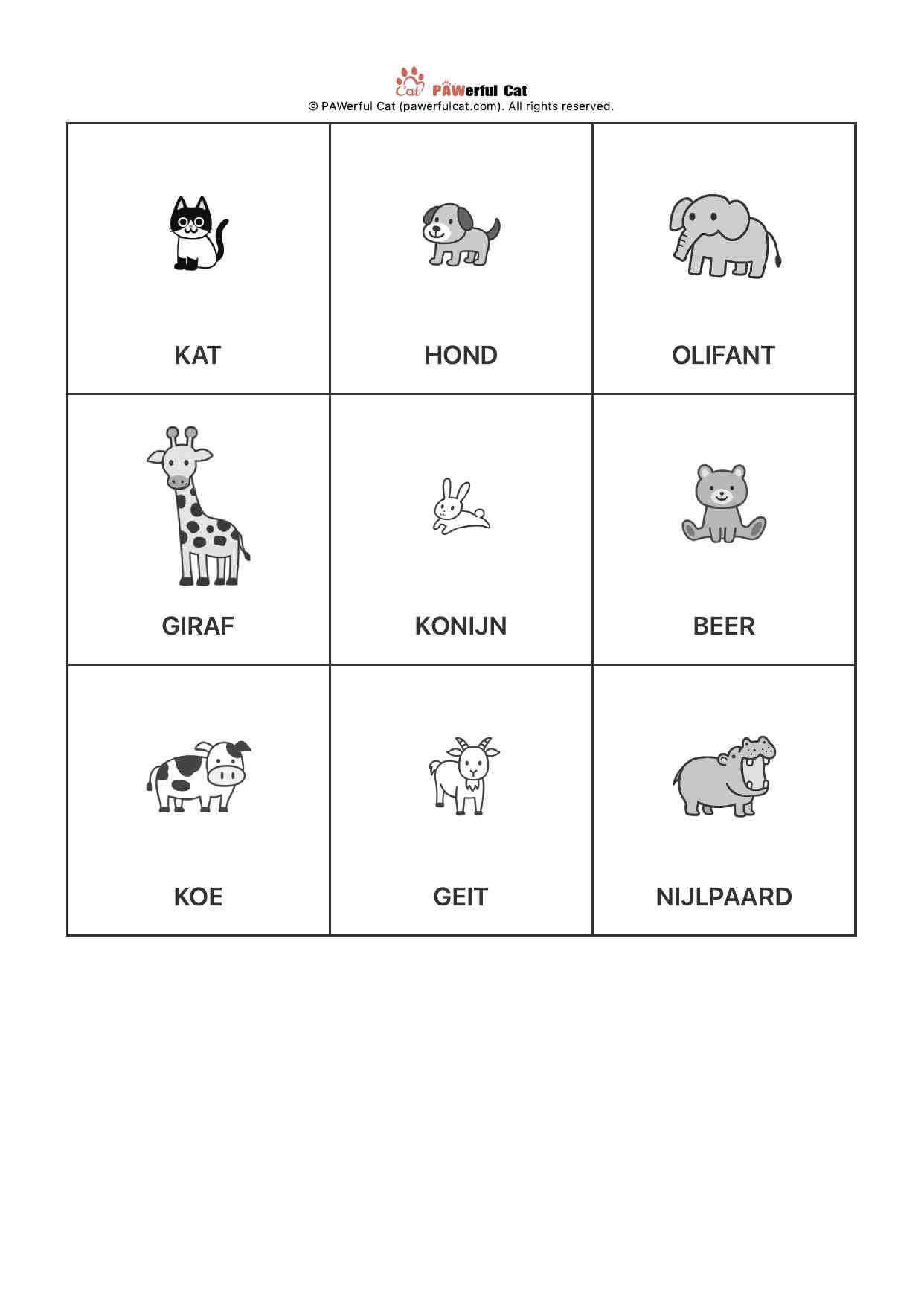 Cat PAWerful Cat
© PAWerful Cat (pawerfulcat.com). All rights reserved.

| KAT | HOND | OLIFANT |
|---|---|---|
| GIRAF | KONIJN | BEER |
| KOE | GEIT | NIJLPAARD |